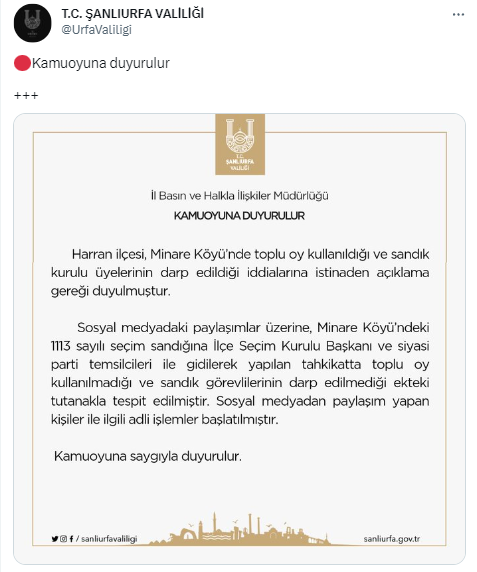 T.C. ŞANLIURFA VALİLİĞİ
@UrfaValiligi

Kamuoyuna duyurulur

+++

T.C.
ŞANLIURFA
VALİLİĞİ

İl Basın ve Halkla İlişkiler Müdürlüğü

KAMUOYUNA DUYURULUR

Harran ilçesi, Minare Köyü'nde toplu oy kullanıldığı ve sandık kurulu üyelerinin darp edildiği iddialarına istinaden açıklama gereği duyulmuştur.

Sosyal medyadaki paylaşımlar üzerine, Minare Köyü'ndeki 1113 sayılı seçim sandığına İlçe Seçim Kurulu Başkanı ve siyasi parti temsilcileri ile gidilerek yapılan tahkikatta toplu oy kullanılmadığı ve sandık görevlilerinin darp edilmediği ekteki tutanakla tespit edilmiştir. Sosyal medyadan paylaşım yapan kişiler ile ilgili adli işlemler başlatılmıştır.

Kamuoyuna saygıyla duyurulur.

/ sanliurfavaliligi

sanliurfa.gov.tr